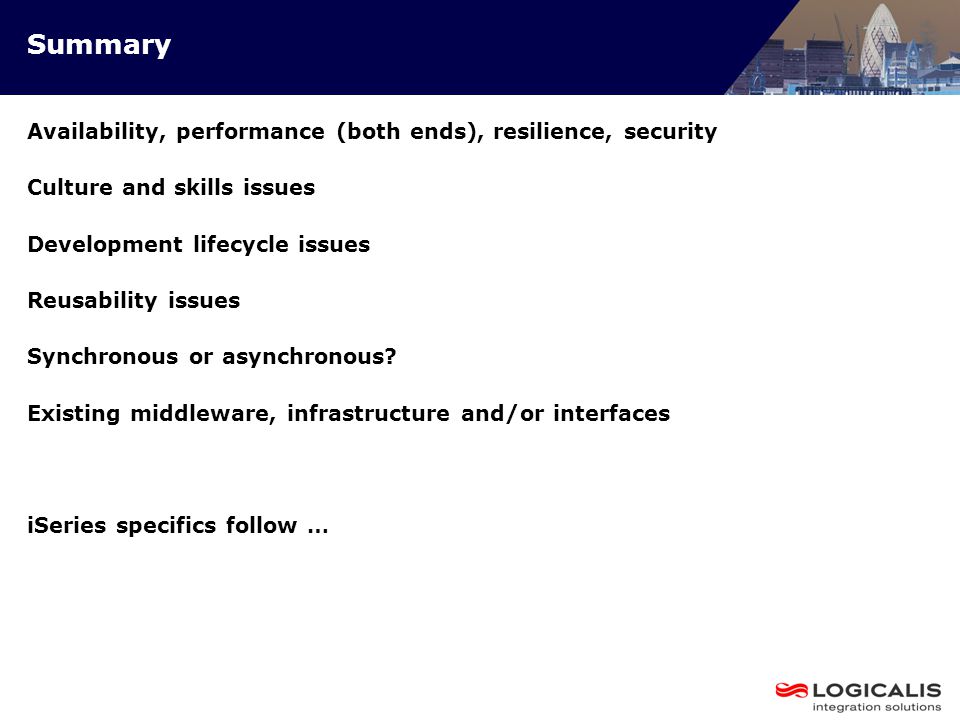 Summary

Availability, performance (both ends), resilience, security

Culture and skills issues

Development lifecycle issues

Reusability issues

Synchronous or asynchronous?

Existing middleware, infrastructure and/or interfaces

iSeries specifics follow …

LOGICALIS
integration solutions